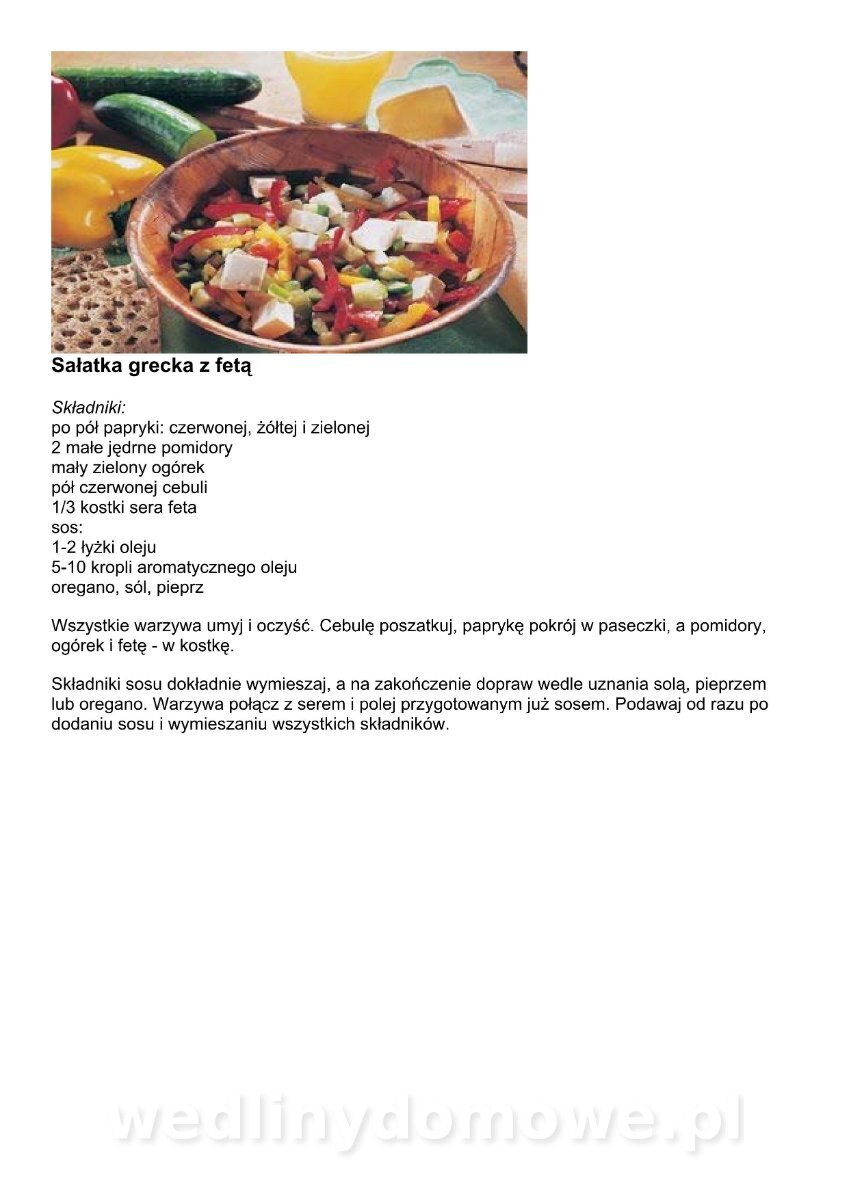 Sałatka grecka z fetą

Składniki:
po pół papryki: czerwonej, żółtej i zielonej
2 małe jędrne pomidory
mały zielony ogórek
pół czerwonej cebuli
1/3 kostki sera feta
sos:
1-2 łyżki oleju
5-10 kropli aromatycznego oleju
oregano, sól, pieprz

Wszystkie warzywa umyj i oczyść. Cebulę poszatkuj, paprykę pokrój w paseczki, a pomidory, ogórek i fetę - w kostkę.

Składniki sosu dokładnie wymieszaj, a na zakończenie dopraw wedle uznania solą, pieprzem lub oregano. Warzywa połącz z serem i polej przygotowanym już sosem. Podawaj od razu po dodaniu sosu i wymieszaniu wszystkich składników.

wedlinydomowe.pl